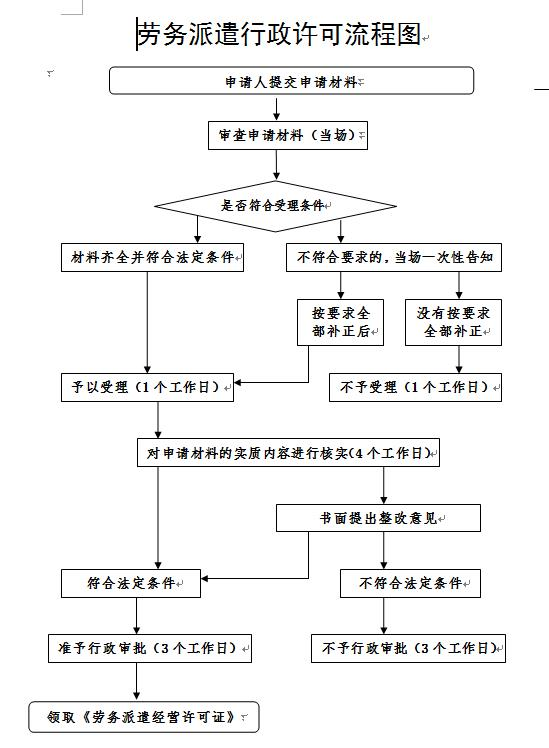 劳务派遣行政许可流程图

申请人提交申请材料

审查申请材料（当场）

是否符合受理条件

材料齐全并符合法定条件

不符合要求的，当场一次性告知

按要求全部补正后

没有按要求全部补正

予以受理（1个工作日）

不予受理（1个工作日）

对申请材料的实质内容进行核实（4个工作日）

书面提出整改意见

符合法定条件

不符合法定条件

准予行政审批（3个工作日）

不予行政审批（3个工作日）

领取《劳务派遣经营许可证》